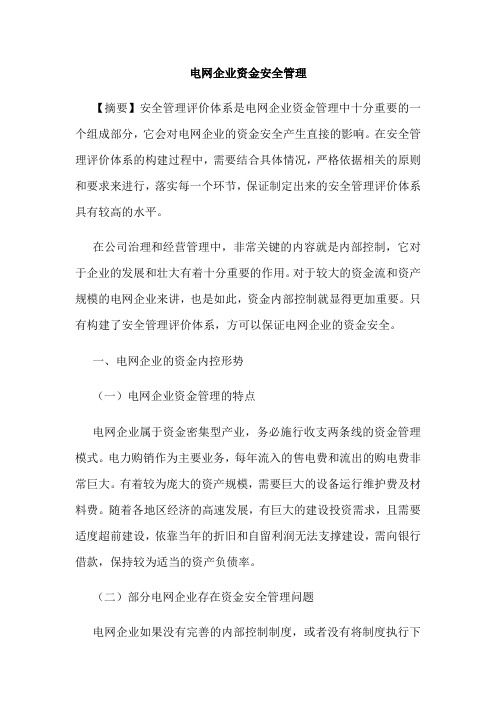 电网企业资金安全管理

【摘要】安全管理评价体系是电网企业资金管理中十分重要的一个组成部分，它会对电网企业的资金安全产生直接的影响。在安全管理评价体系的构建过程中，需要结合具体情况，严格依据相关的原则和要求来进行，落实每一个环节，保证制定出来的安全管理评价体系具有较高的水平。

在公司治理和经营管理中，非常关键的内容就是内部控制，它对于企业的发展和壮大有着十分重要的作用。对于较大的资金流和资产规模的电网企业来讲，也是如此，资金内部控制就显得更加重要。只有构建了安全管理评价体系，方可以保证电网企业的资金安全。

一、电网企业的资金内控形势

（一）电网企业资金管理的特点

电网企业属于资金密集型产业，务必施行收支两条线的资金管理模式。电力购销作为主要业务，每年流入的售电费和流出的购电费非常巨大。有着较为庞大的资产规模，需要巨大的设备运行维护费及材料费。随着各地区经济的高速发展，有巨大的建设投资需求，且需要适度超前建设，依靠当年的折旧和自留利润无法支撑建设，需向银行借款，保持较为适当的资产负债率。

（二）部分电网企业存在资金安全管理问题

电网企业如果没有完善的内部控制制度，或者没有将制度执行下